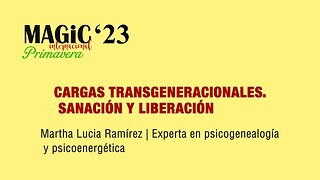 MAGiC '23
internacional
Primavera

CARGAS TRANSGENERACIONALES. SANACIÓN Y LIBERACIÓN

Martha Lucia Ramírez | Experta en psicogenealogía y psicoenergética